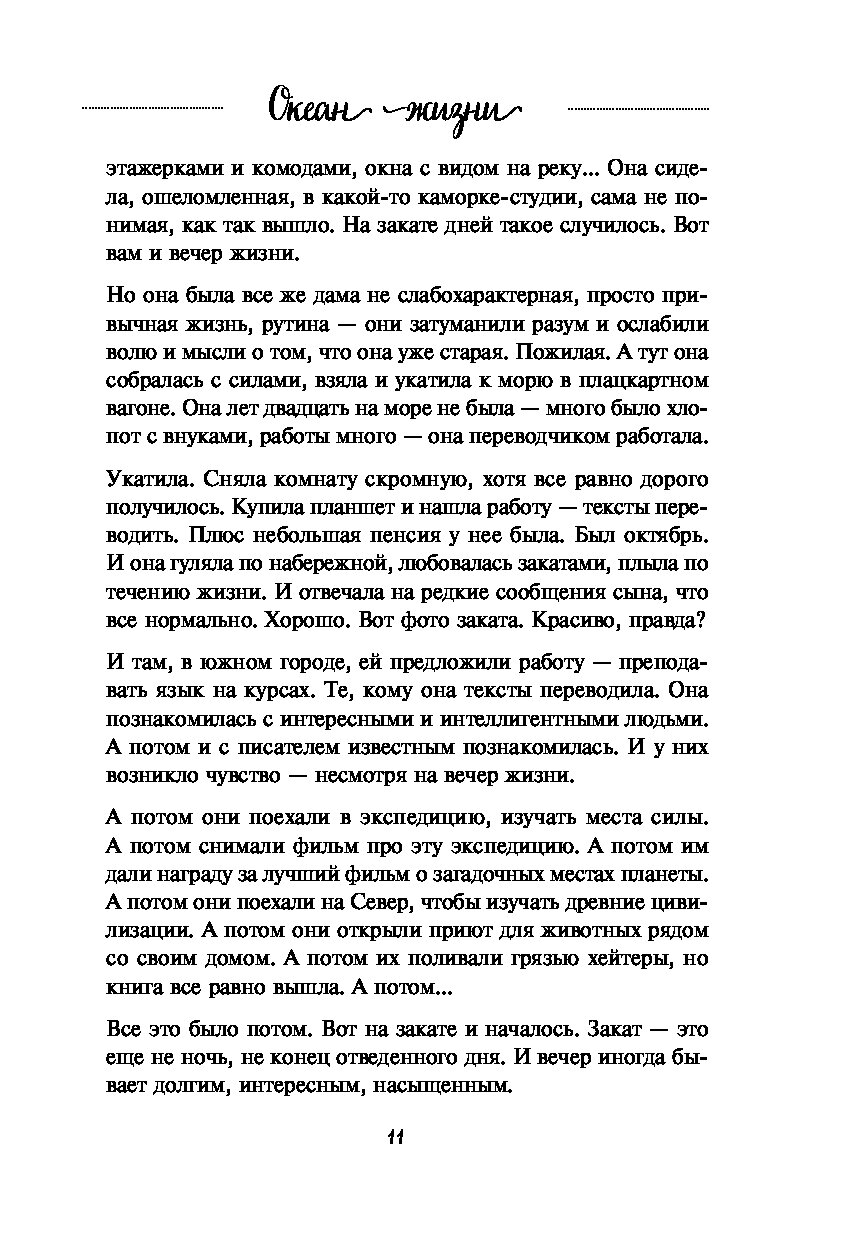 Океан жизни

этажерками и комодами, окна с видом на реку... Она сидела, ошеломленная, в какой-то каморке-студии, сама не понимая, как так вышло. На закате дней такое случилось. Вот вам и вечер жизни.

Но она была все же дама не слабохарактерная, просто привычная жизнь, рутина — они затуманили разум и ослабили волю и мысли о том, что она уже старая. Пожилая. А тут она собралась с силами, взяла и укатила к морю в плацкартном вагоне. Она лет двадцать на море не была — много было хлопот с внуками, работы много — она переводчиком работала.

Укатила. Сняла комнату скромную, хотя все равно дорого получилось. Купила планшет и нашла работу — тексты переводить. Плюс небольшая пенсия у нее была. Был октябрь. И она гуляла по набережной, любовалась закатами, плыла по течению жизни. И отвечала на редкие сообщения сына, что все нормально. Хорошо. Вот фото заката. Красиво, правда?

И там, в южном городе, ей предложили работу — преподавать язык на курсах. Те, кому она тексты переводила. Она познакомилась с интересными и интеллигентными людьми. А потом и с писателем известным познакомилась. И у них возникло чувство — несмотря на вечер жизни.

А потом они поехали в экспедицию, изучать места силы. А потом снимали фильм про эту экспедицию. А потом им дали награду за лучший фильм о загадочных местах планеты. А потом они поехали на Север, чтобы изучать древние цивилизации. А потом они открыли приют для животных рядом со своим домом. А потом их поливали грязью хейтеры, но книга все равно вышла. А потом...

Все это было потом. Вот на закате и началось. Закат — это еще не ночь, не конец отведенного дня. И вечер иногда бывает долгим, интересным, насыщенным.

11